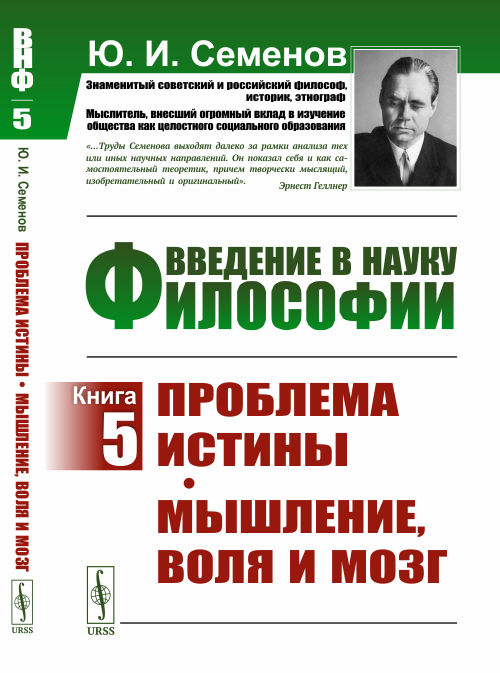 ВНФ 5

Ю. И. Семенов ПРОБЛЕМА ИСТИНЫ • МЫШЛЕНИЕ, ВОЛЯ И МОЗГ

URSS

Ю. И. Семенов

Знаменитый советский и российский философ, историк, этнограф

Мыслитель, внесший огромный вклад в изучение общества как целостного социального образования

«...Труды Семенова выходят далеко за рамки анализа тех или иных научных направлений. Он показал себя и как самостоятельный теоретик, причем творчески мыслящий, изобретательный и оригинальный».

Эрнест Геллнер

ВВЕДЕНИЕ В НАУКУ ФИЛОСОФИИ

Книга 5

ПРОБЛЕМА ИСТИНЫ

•

МЫШЛЕНИЕ, ВОЛЯ И МОЗГ

URSS